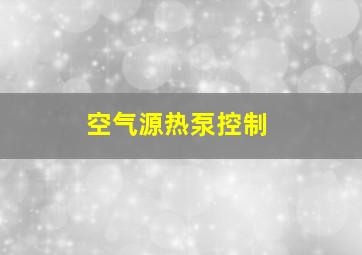 空气源热泵控制